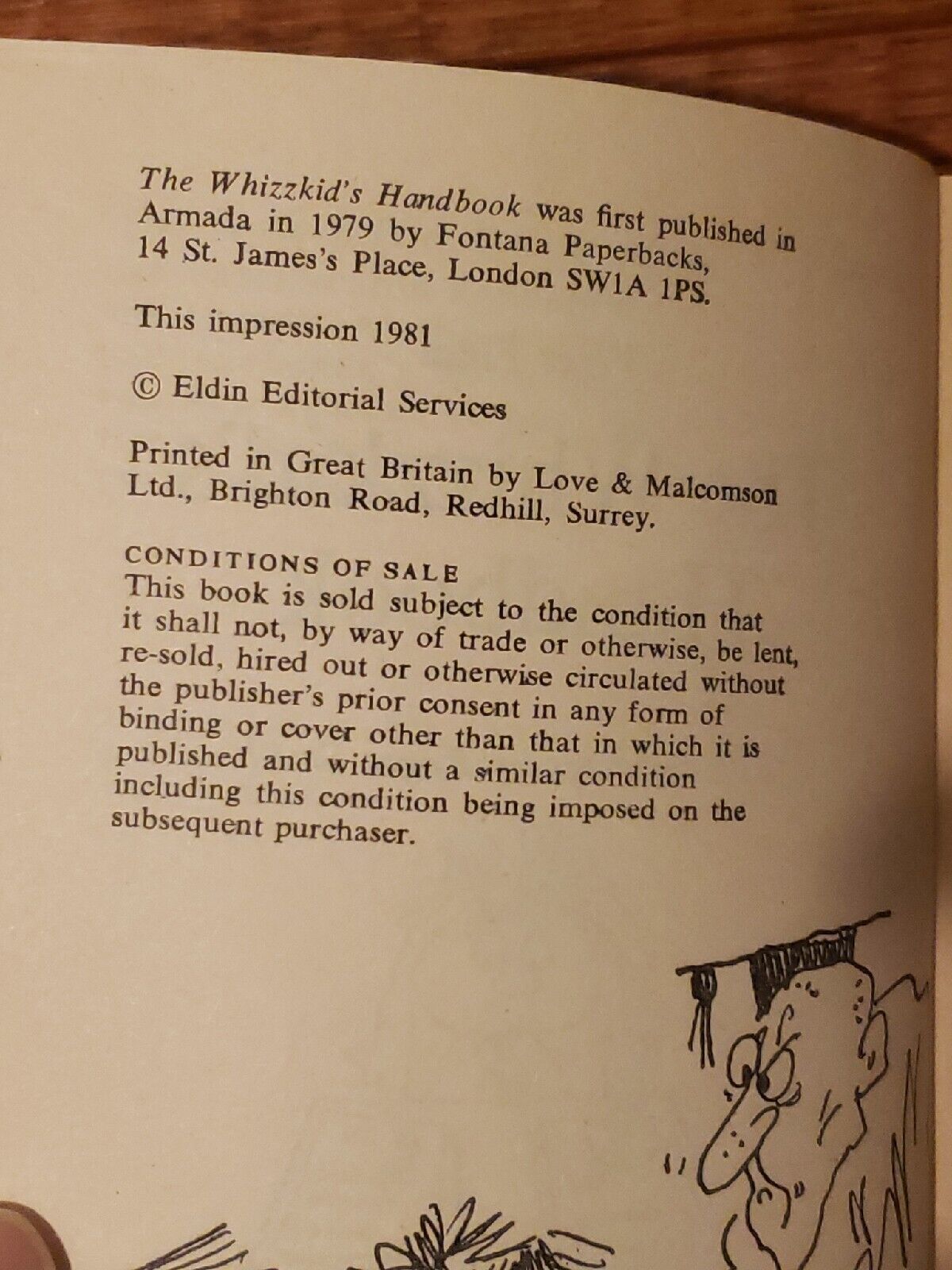 The Whizzkid's Handbook was first published in Armada in 1979 by Fontana Paperbacks, 14 St. James's Place, London SW1A 1PS.

This impression 1981

© Eldin Editorial Services

Printed in Great Britain by Love & Malcomson Ltd., Brighton Road, Redhill, Surrey.

CONDITIONS OF SALE
This book is sold subject to the condition that it shall not, by way of trade or otherwise, be lent, re-sold, hired out or otherwise circulated without the publisher's prior consent in any form of binding or cover other than that in which it is published and without a similar condition including this condition being imposed on the subsequent purchaser.